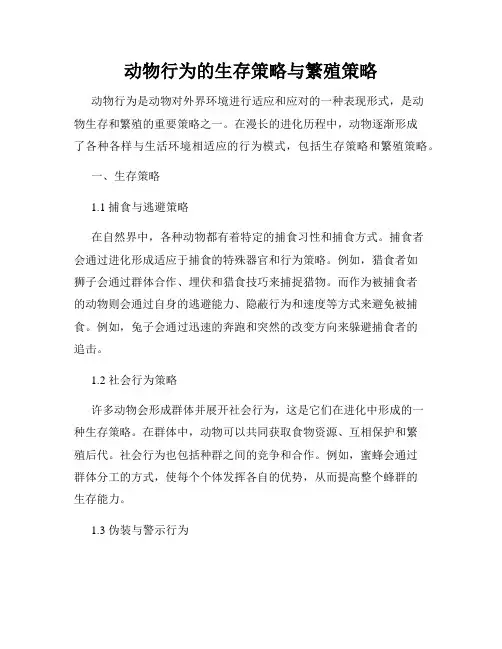 动物行为的生存策略与繁殖策略

动物行为是动物对外界环境进行适应和应对的一种表现形式，是动物生存和繁殖的重要策略之一。在漫长的进化历程中，动物逐渐形成了各种各样与生活环境相适应的行为模式，包括生存策略和繁殖策略。

一、生存策略

1.1 捕食与逃避策略

在自然界中，各种动物都有着特定的捕食习性和捕食方式。捕食者会通过进化形成适应于捕食的特殊器官和行为策略。例如，猎食者如狮子会通过群体合作、埋伏和猎食技巧来捕捉猎物。而作为被捕食者的动物则会通过自身的逃避能力、隐蔽行为和速度等方式来避免被捕食。例如，兔子会通过迅速的奔跑和突然的改变方向来躲避捕食者的追击。

1.2 社会行为策略

许多动物会形成群体并展开社会行为，这是它们在进化中形成的一种生存策略。在群体中，动物可以共同获取食物资源、互相保护和繁殖后代。社会行为也包括种群之间的竞争和合作。例如，蜜蜂会通过群体分工的方式，使每个个体发挥各自的优势，从而提高整个蜂群的生存能力。

1.3 伪装与警示行为